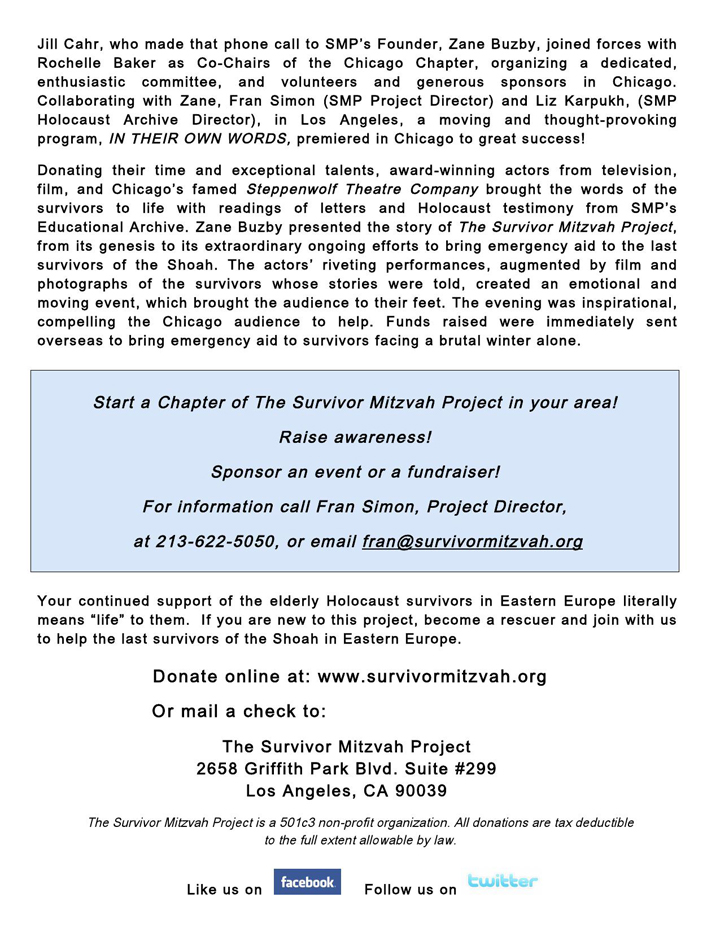 Jill Cahr, who made that phone call to SMP's Founder, Zane Buzby, joined forces with Rochelle Baker as Co-Chairs of the Chicago Chapter, organizing a dedicated, enthusiastic committee, and volunteers and generous sponsors in Chicago. Collaborating with Zane, Fran Simon (SMP Project Director) and Liz Karpukh, (SMP Holocaust Archive Director), in Los Angeles, a moving and thought-provoking program, IN THEIR OWN WORDS, premiered in Chicago to great success!

Donating their time and exceptional talents, award-winning actors from television, film, and Chicago's famed Steppenwolf Theatre Company brought the words of the survivors to life with readings of letters and Holocaust testimony from SMP's Educational Archive. Zane Buzby presented the story of The Survivor Mitzvah Project, from its genesis to its extraordinary ongoing efforts to bring emergency aid to the last survivors of the Shoah. The actors' riveting performances, augmented by film and photographs of the survivors whose stories were told, created an emotional and moving event, which brought the audience to their feet. The evening was inspirational, compelling the Chicago audience to help. Funds raised were immediately sent overseas to bring emergency aid to survivors facing a brutal winter alone.

Start a Chapter of The Survivor Mitzvah Project in your area!

Raise awareness!

Sponsor an event or a fundraiser!

For information call Fran Simon, Project Director,

at 213-622-5050, or email fran@survivormitzvah.org

Your continued support of the elderly Holocaust survivors in Eastern Europe literally means "life" to them. If you are new to this project, become a rescuer and join with us to help the last survivors of the Shoah in Eastern Europe.

Donate online at: www.survivormitzvah.org

Or mail a check to:

The Survivor Mitzvah Project
2658 Griffith Park Blvd. Suite #299
Los Angeles, CA 90039

The Survivor Mitzvah Project is a 501c3 non-profit organization. All donations are tax deductible to the full extent allowable by law.

Like us on facebook Follow us on twitter